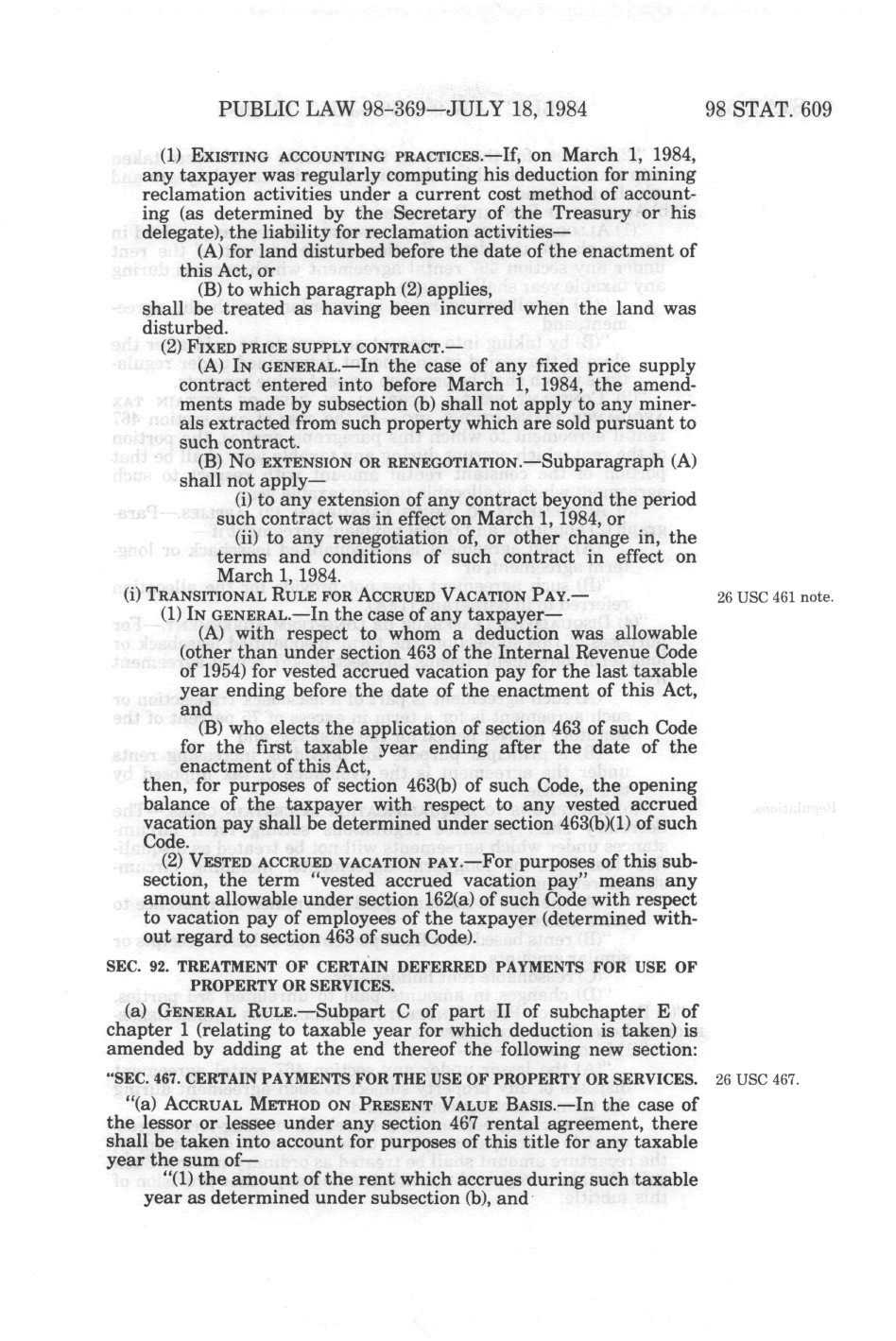 PUBLIC LAW 98-369—JULY 18, 1984 98 STAT. 609

(1) EXISTING ACCOUNTING PRACTICES.—If, on March 1, 1984, any taxpayer was regularly computing his deduction for mining reclamation activities under a current cost method of accounting (as determined by the Secretary of the Treasury or his delegate), the liability for reclamation activities—

(A) for land disturbed before the date of the enactment of this Act, or

(B) to which paragraph (2) applies,

shall be treated as having been incurred when the land was disturbed.

(2) FIXED PRICE SUPPLY CONTRACT.—

(A) IN GENERAL.—In the case of any fixed price supply contract entered into before March 1, 1984, the amendments made by subsection (b) shall not apply to any minerals extracted from such property which are sold pursuant to such contract.

(B) NO EXTENSION OR RENEGOTIATION.—Subparagraph (A) shall not apply—

(i) to any extension of any contract beyond the period such contract was in effect on March 1, 1984, or

(ii) to any renegotiation of, or other change in, the terms and conditions of such contract in effect on March 1, 1984.

(i) TRANSITIONAL RULE FOR ACCRUED VACATION PAY.— 26 USC 461 note.

(1) IN GENERAL.—In the case of any taxpayer—

(A) with respect to whom a deduction was allowable (other than under section 463 of the Internal Revenue Code of 1954) for vested accrued vacation pay for the last taxable year ending before the date of the enactment of this Act, and

(B) who elects the application of section 463 of such Code for the first taxable year ending after the date of the enactment of this Act,

then, for purposes of section 463(b) of such Code, the opening balance of the taxpayer with respect to any vested accrued vacation pay shall be determined under section 463(b)(1) of such Code.

(2) VESTED ACCRUED VACATION PAY.—For purposes of this subsection, the term "vested accrued vacation pay" means any amount allowable under section 162(a) of such Code with respect to vacation pay of employees of the taxpayer (determined without regard to section 463 of such Code).

SEC. 92. TREATMENT OF CERTAIN DEFERRED PAYMENTS FOR USE OF PROPERTY OR SERVICES.

(a) GENERAL RULE.—Subpart C of part II of subchapter E of chapter 1 (relating to taxable year for which deduction is taken) is amended by adding at the end thereof the following new section:

"SEC. 467. CERTAIN PAYMENTS FOR THE USE OF PROPERTY OR SERVICES. 26 USC 467.

"(a) ACCRUAL METHOD ON PRESENT VALUE BASIS.—In the case of the lessor or lessee under any section 467 rental agreement, there shall be taken into account for purposes of this title for any taxable year the sum of—

"(1) the amount of the rent which accrues during such taxable year as determined under subsection (b), and